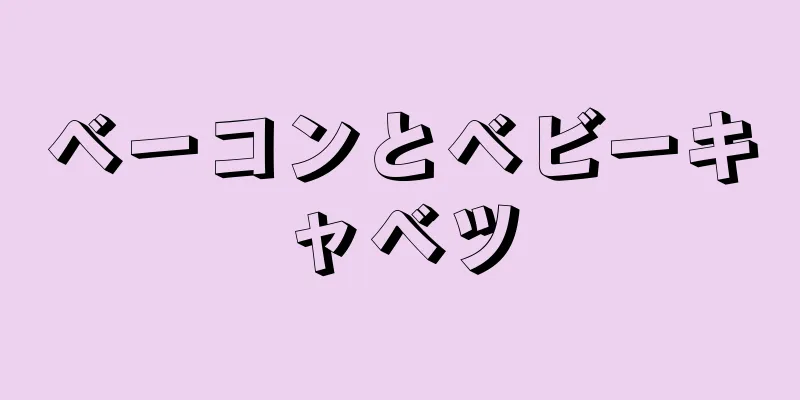 ベーコンとベビーキャベツ